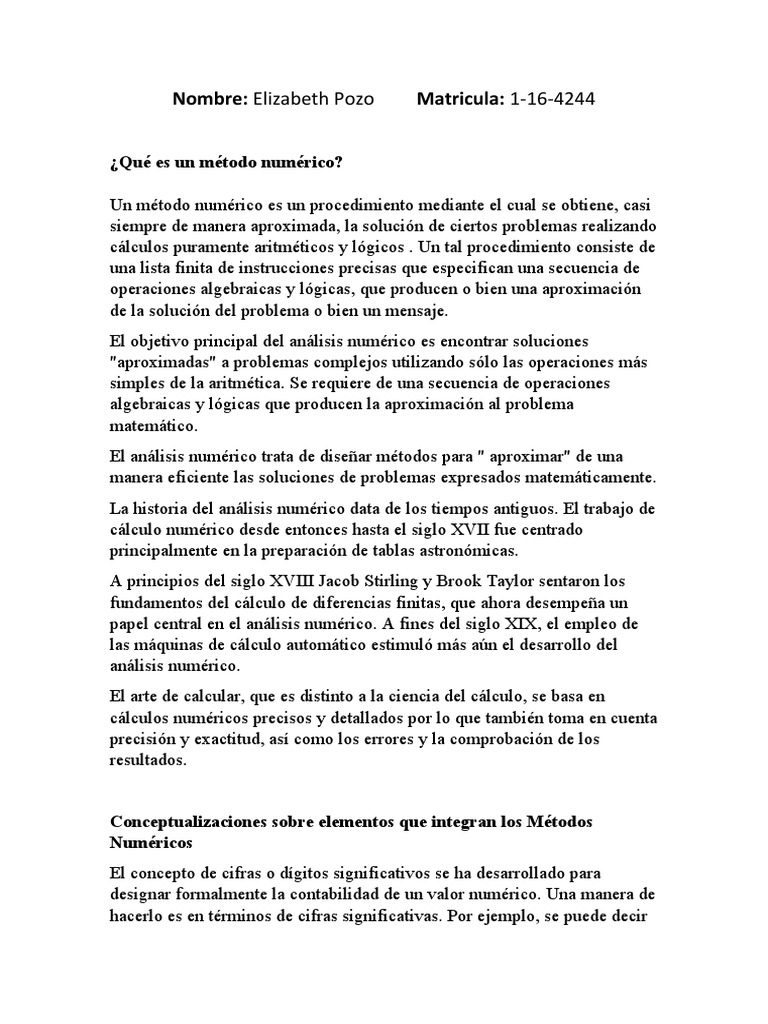 **Nombre:** Elizabeth Pozo **Matricula:** 1-16-4244

**¿Qué es un método numérico?**

Un método numérico es un procedimiento mediante el cual se obtiene, casi siempre de manera aproximada, la solución de ciertos problemas realizando cálculos puramente aritméticos y lógicos . Un tal procedimiento consiste de una lista finita de instrucciones precisas que especifican una secuencia de operaciones algebraicas y lógicas, que producen o bien una aproximación de la solución del problema o bien un mensaje.

El objetivo principal del análisis numérico es encontrar soluciones "aproximadas" a problemas complejos utilizando sólo las operaciones más simples de la aritmética. Se requiere de una secuencia de operaciones algebraicas y lógicas que producen la aproximación al problema matemático.

El análisis numérico trata de diseñar métodos para " aproximar" de una manera eficiente las soluciones de problemas expresados matemáticamente.

La historia del análisis numérico data de los tiempos antiguos. El trabajo de cálculo numérico desde entonces hasta el siglo XVII fue centrado principalmente en la preparación de tablas astronómicas.

A principios del siglo XVIII Jacob Stirling y Brook Taylor sentaron los fundamentos del cálculo de diferencias finitas, que ahora desempeña un papel central en el análisis numérico. A fines del siglo XIX, el empleo de las máquinas de cálculo automático estimuló más aún el desarrollo del análisis numérico.

El arte de calcular, que es distinto a la ciencia del cálculo, se basa en cálculos numéricos precisos y detallados por lo que también toma en cuenta precisión y exactitud, así como los errores y la comprobación de los resultados.

**Conceptualizaciones sobre elementos que integran los Métodos Numéricos**

El concepto de cifras o dígitos significativos se ha desarrollado para designar formalmente la contabilidad de un valor numérico. Una manera de hacerlo es en términos de cifras significativas. Por ejemplo, se puede decir